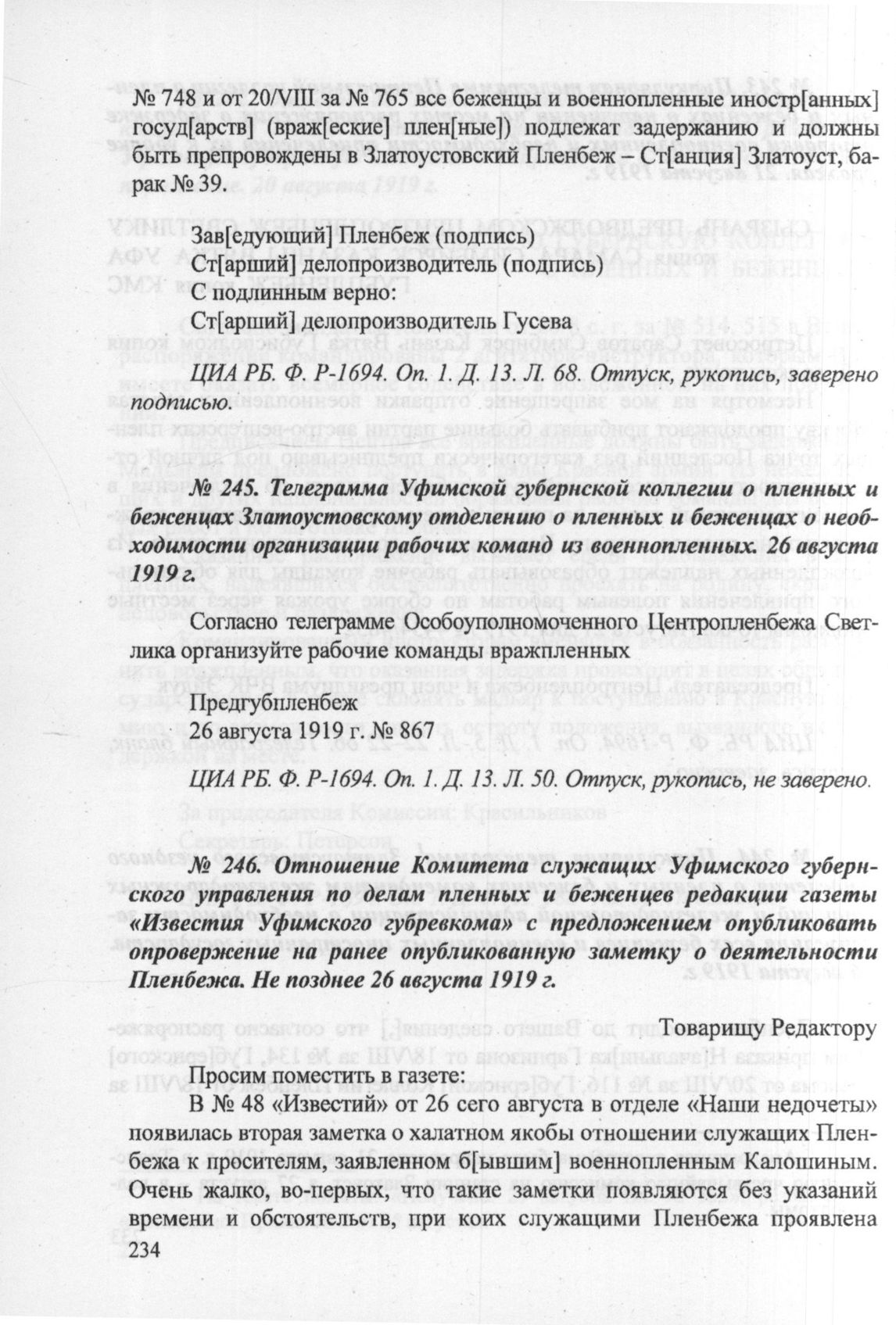 № 748 и от 20/VIII за № 765 все беженцы и военнопленные иностр[анных] госуд[арств] (враж[еские] плен[ные]) подлежат задержанию и должны быть препровождены в Златоустовский Пленбеж – Ст[анция] Златоуст, барак № 39.

Зав[едующий] Пленбеж (подпись)
Ст[арший] делопроизводитель (подпись)
С подлинным верно:
Ст[арший] делопроизводитель Гусева

ЦИА РБ. Ф. Р-1694. Оп. 1. Д. 13. Л. 68. Отпуск, рукопись, заверено подписью.

№ 245. Телеграмма Уфимской губернской коллегии о пленных и беженцах Златоустовскому отделению о пленных и беженцах о необходимости организации рабочих команд из военнопленных. 26 августа 1919 г.

Согласно телеграмме Особоуполномоченного Центропленбежа Светлика организуйте рабочие команды вражпленных

Предгубпленбеж
26 августа 1919 г. № 867

ЦИА РБ. Ф. Р-1694. Оп. 1. Д. 13. Л. 50. Отпуск, рукопись, не заверено.

№ 246. Отношение Комитета служащих Уфимского губернского управления по делам пленных и беженцев редакции газеты «Известия Уфимского губревкома» с предложением опубликовать опровержение на ранее опубликованную заметку о деятельности Пленбежа. Не позднее 26 августа 1919 г.

Товарищу Редактору

Просим поместить в газете:

В № 48 «Известий» от 26 сего августа в отделе «Наши недочеты» появилась вторая заметка о халатном якобы отношении служащих Пленбежа к просителям, заявленном б[ывшим] военнопленным Калошиным. Очень жалко, во-первых, что такие заметки появляются без указаний времени и обстоятельств, при коих служащими Пленбежа проявлена
234